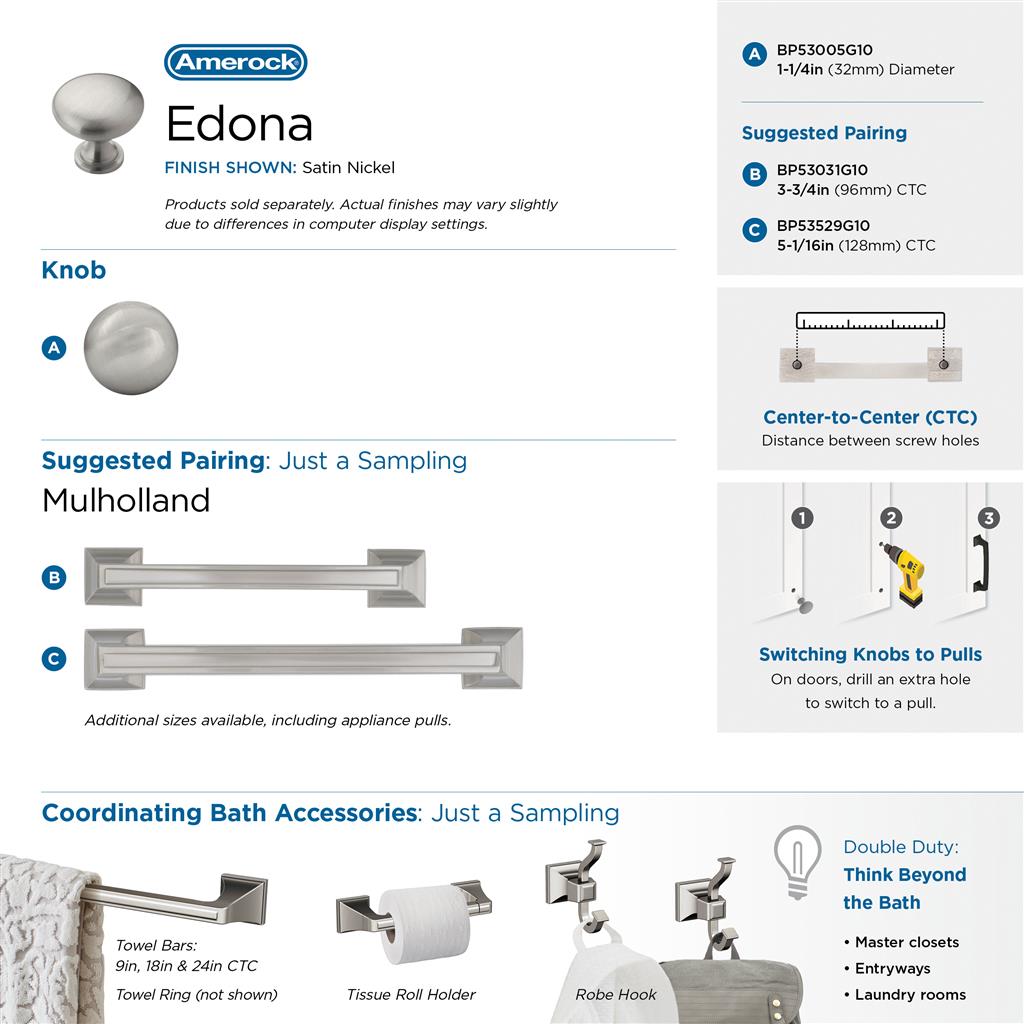 Amerock

Edona

FINISH SHOWN: Satin Nickel

Products sold separately. Actual finishes may vary slightly due to differences in computer display settings.

Knob

A

Suggested Pairing: Just a Sampling

Mulholland

B

C

Additional sizes available, including appliance pulls.

A BP53005G10
1-1/4in (32mm) Diameter

Suggested Pairing

B BP53031G10
3-3/4in (96mm) CTC

C BP53529G10
5-1/16in (128mm) CTC

Center-to-Center (CTC)
Distance between screw holes

1 2 3

Switching Knobs to Pulls
On doors, drill an extra hole to switch to a pull.

Coordinating Bath Accessories: Just a Sampling

Towel Bars:
9in, 18in & 24in CTC
Towel Ring (not shown)

Tissue Roll Holder

Robe Hook

Double Duty:
Think Beyond the Bath

• Master closets
• Entryways
• Laundry rooms